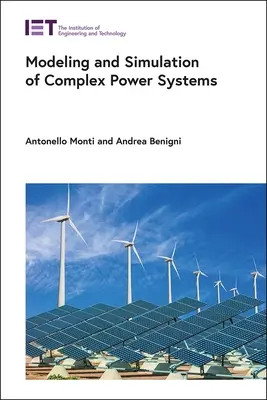 IET The Institution of Engineering and Technology

Modeling and Simulation of Complex Power Systems

Antonello Monti and Andrea Benigni